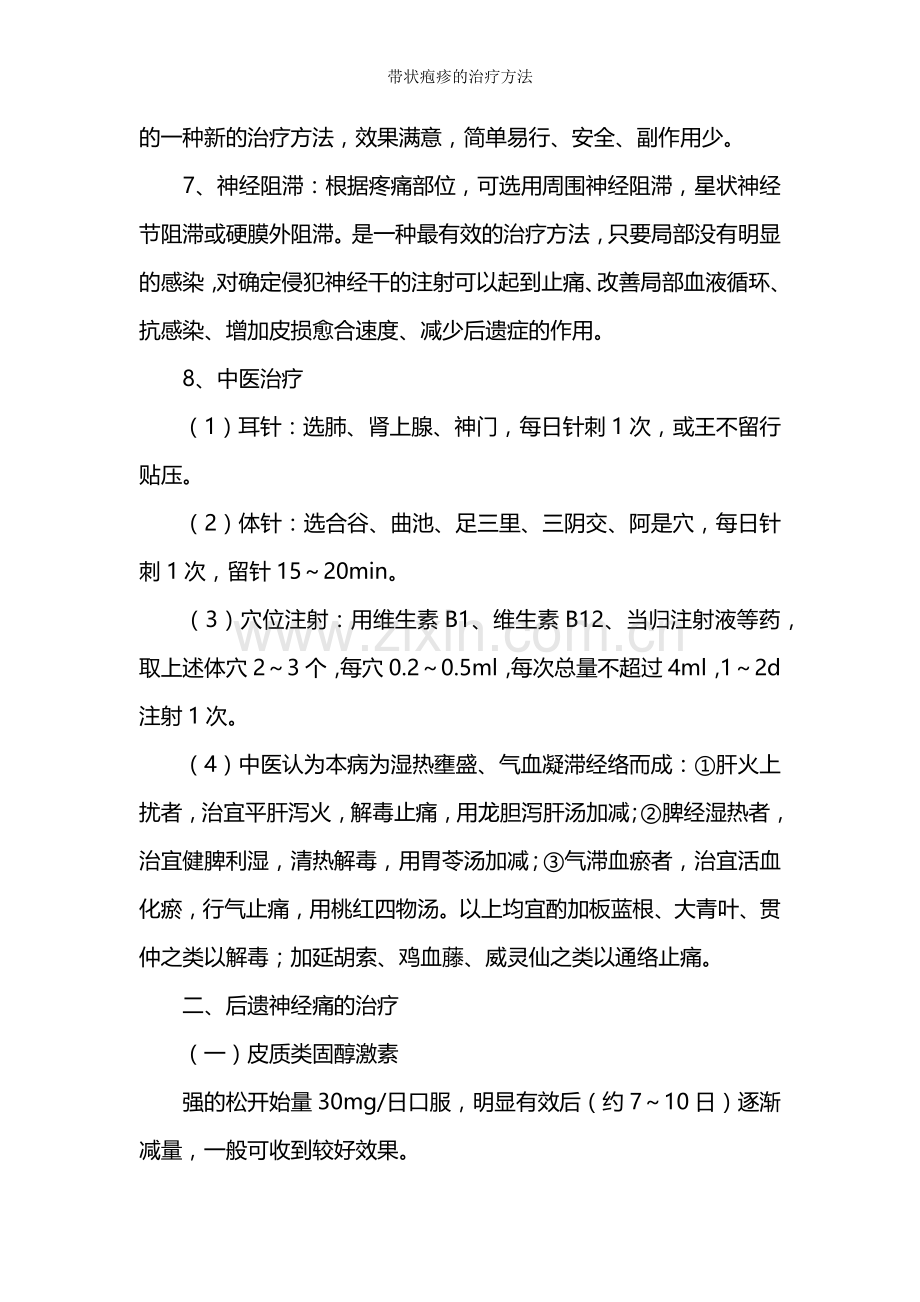 带状疱疹的治疗方法

的一种新的治疗方法，效果满意，简单易行、安全、副作用少。

7、神经阻滞：根据疼痛部位，可选用周围神经阻滞，星状神经节阻滞或硬膜外阻滞。是一种最有效的治疗方法，只要局部没有明显的感染，对确定侵犯神经干的注射可以起到止痛、改善局部血液循环、抗感染、增加皮损愈合速度、减少后遗症的作用。

8、中医治疗

（1）耳针：选肺、肾上腺、神门，每日针刺1次，或王不留行贴压。

（2）体针：选合谷、曲池、足三里、三阴交、阿是穴，每日针刺1次，留针15～20min。

（3）穴位注射：用维生素B1、维生素B12、当归注射液等药，取上述体穴2～3个，每穴0.2～0.5ml，每次总量不超过4ml，1～2d注射1次。

（4）中医认为本病为湿热壅盛、气血凝滞经络而成：①肝火上扰者，治宜平肝泻火，解毒止痛，用龙胆泻肝汤加减；②脾经湿热者，治宜健脾利湿，清热解毒，用胃苓汤加减；③气滞血瘀者，治宜活血化瘀，行气止痛，用桃红四物汤。以上均宜酌加板蓝根、大青叶、贯仲之类以解毒；加延胡索、鸡血藤、威灵仙之类以通络止痛。

二、后遗神经痛的治疗

（一）皮质类固醇激素

强的松开始量30mg/日口服，明显有效后（约7～10日）逐渐减量，一般可收到较好效果。

www.zixin.com.cn